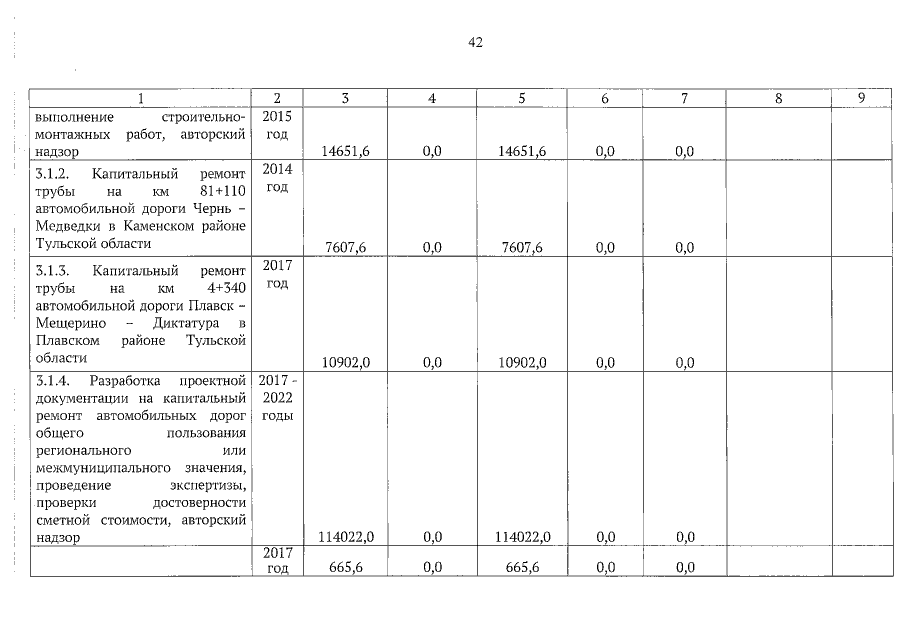 42

| 1 | 2 | 3 | 4 | 5 | 6 | 7 | 8 | 9 |
|---|---|---|---|---|---|---|---|---|
| выполнение строительно-монтажных работ, авторский надзор | 2015 год | 14651,6 | 0,0 | 14651,6 | 0,0 | 0,0 | | |
| 3.1.2. Капитальный ремонт трубы на км 81+110 автомобильной дороги Чернь – Медведки в Каменском районе Тульской области | 2014 год | 7607,6 | 0,0 | 7607,6 | 0,0 | 0,0 | | |
| 3.1.3. Капитальный ремонт трубы на км 4+340 автомобильной дороги Плавск – Мещерино – Диктатура в Плавском районе Тульской области | 2017 год | 10902,0 | 0,0 | 10902,0 | 0,0 | 0,0 | | |
| 3.1.4. Разработка проектной документации на капитальный ремонт автомобильных дорог общего пользования регионального или межмуниципального значения, проведение экспертизы, проверки достоверности сметной стоимости, авторский надзор | 2017 - 2022 годы | 114022,0 | 0,0 | 114022,0 | 0,0 | 0,0 | | |
| | 2017 год | 665,6 | 0,0 | 665,6 | 0,0 | 0,0 | | |